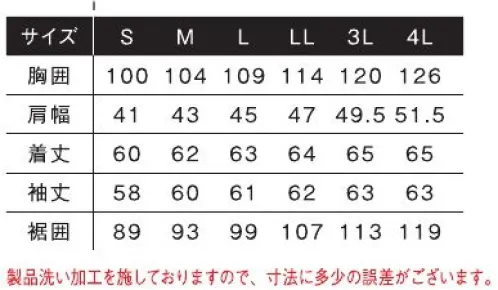 | サイズ | S | M | L | LL | 3L | 4L |
|---|---|---|---|---|---|---|
| 胸囲 | 100 | 104 | 109 | 114 | 120 | 126 |
| 肩幅 | 41 | 43 | 45 | 47 | 49.5 | 51.5 |
| 着丈 | 60 | 62 | 63 | 64 | 65 | 65 |
| 袖丈 | 58 | 60 | 61 | 62 | 63 | 63 |
| 裾囲 | 89 | 93 | 99 | 107 | 113 | 119 |

製品洗い加工を施しておりますので、寸法に多少の誤差がございます。